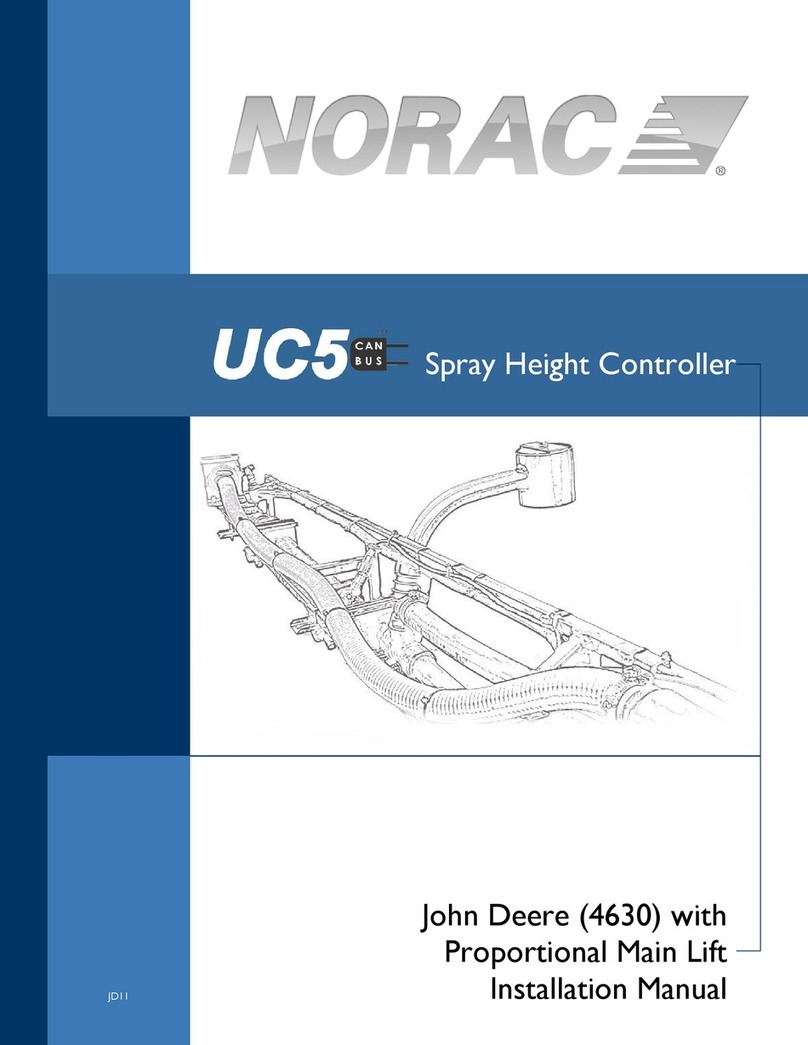 NORAC®

UC5 CAN BUS Spray Height Controller

John Deere (4630) with Proportional Main Lift Installation Manual

JD11